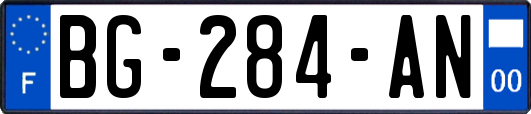 F
BG-284-AN
00